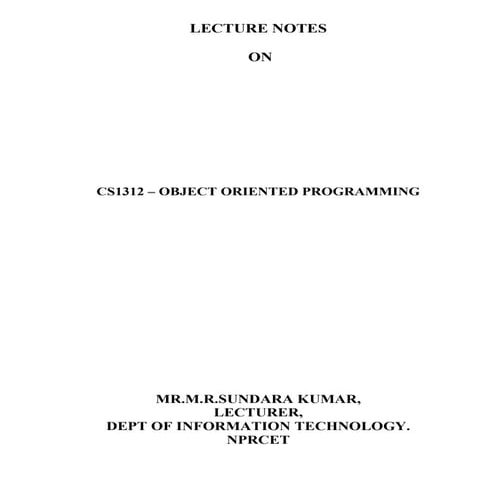 LECTURE NOTES

ON

CS1312 – OBJECT ORIENTED PROGRAMMING

MR.M.R.SUNDARA KUMAR,
LECTURER,
DEPT OF INFORMATION TECHNOLOGY.
NPRCET